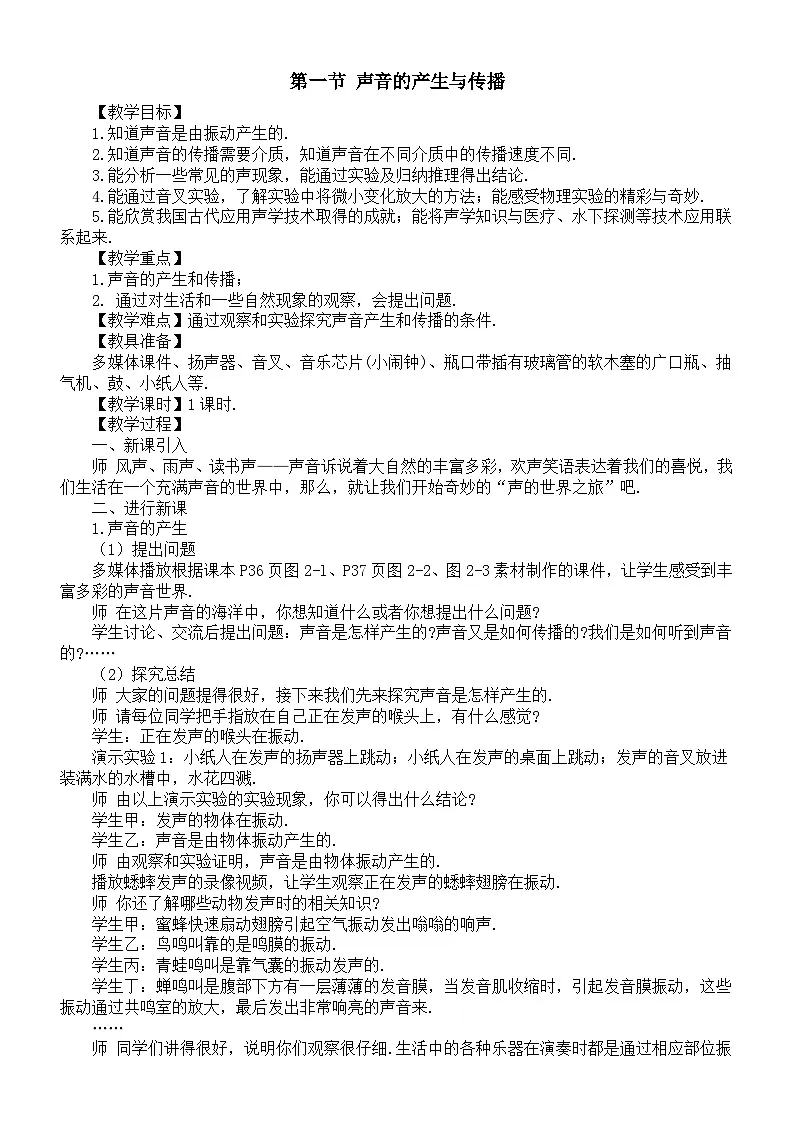 第一节 声音的产生与传播

【教学目标】

1.知道声音是由振动产生的.

2.知道声音的传播需要介质，知道声音在不同介质中的传播速度不同.

3.能分析一些常见的声现象，能通过实验及归纳推理得出结论.

4.能通过音叉实验，了解实验中将微小变化放大的方法；能感受物理实验的精彩与奇妙.

5.能欣赏我国古代应用声学技术取得的成就；能将声学知识与医疗、水下探测等技术应用联系起来.

【教学重点】

1.声音的产生和传播；

2. 通过对生活和一些自然现象的观察，会提出问题.

【教学难点】通过观察和实验探究声音产生和传播的条件.

【教具准备】

多媒体课件、扬声器、音叉、音乐芯片(小闹钟)、瓶口带插有玻璃管的软木塞的广口瓶、抽气机、鼓、小纸人等.

【教学课时】1课时.

【教学过程】

一、新课引入

师 风声、雨声、读书声——声音诉说着大自然的丰富多彩，欢声笑语表达着我们的喜悦，我们生活在一个充满声音的世界中，那么，就让我们开始奇妙的“声的世界之旅”吧.

二、进行新课

1.声音的产生

（1）提出问题

多媒体播放根据课本P36页图2-1、P37页图2-2、图2-3素材制作的课件，让学生感受到丰富多彩的声音世界.

师 在这片声音的海洋中，你想知道什么或者你想提出什么问题?

学生讨论、交流后提出问题：声音是怎样产生的?声音又是如何传播的?我们是如何听到声音的?……

（2）探究总结

师 大家的问题提得很好，接下来我们先来探究声音是怎样产生的.

师 请每位同学把手指放在自己正在发声的喉头上，有什么感觉?

学生：正在发声的喉头在振动.

演示实验1：小纸人在发声的扬声器上跳动；小纸人在发声的桌面上跳动；发声的音叉放进装满水的水槽中，水花四溅.

师 由以上演示实验的实验现象，你可以得出什么结论?

学生甲：发声的物体在振动.

学生乙：声音是由物体振动产生的.

师 由观察和实验证明，声音是由物体振动产生的.

播放蟋蟀发声的录像视频，让学生观察正在发声的蟋蟀翅膀在振动.

师 你还了解哪些动物发声时的相关知识?

学生甲：蜜蜂快速扇动翅膀引起空气振动发出嗡嗡的响声.

学生乙：鸟鸣叫靠的是鸣膜的振动.

学生丙：青蛙鸣叫是靠气囊的振动发声的.

学生丁：蝉鸣叫是腹部下方有一层薄薄的发音膜，当发音肌收缩时，引起发音膜振动，这些振动通过共鸣室的放大，最后发出非常响亮的声音来.

……

师 同学们讲得很好，说明你们观察很仔细.生活中的各种乐器在演奏时都是通过相应部位振